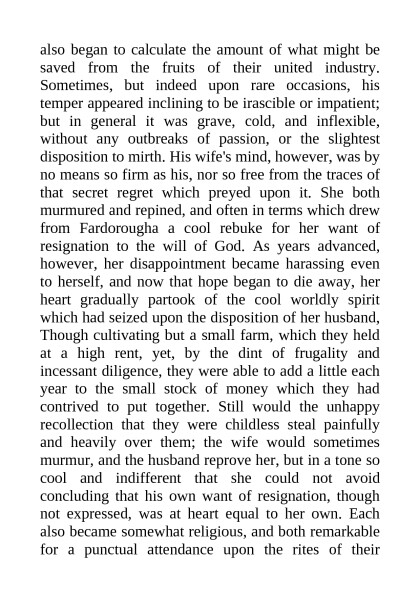 also began to calculate the amount of what might be saved from the fruits of their united industry. Sometimes, but indeed upon rare occasions, his temper appeared inclining to be irascible or impatient; but in general it was grave, cold, and inflexible, without any outbreaks of passion, or the slightest disposition to mirth. His wife's mind, however, was by no means so firm as his, nor so free from the traces of that secret regret which preyed upon it. She both murmured and repined, and often in terms which drew from Fardorougha a cool rebuke for her want of resignation to the will of God. As years advanced, however, her disappointment became harassing even to herself, and now that hope began to die away, her heart gradually partook of the cool worldly spirit which had seized upon the disposition of her husband, Though cultivating but a small farm, which they held at a high rent, yet, by the dint of frugality and incessant diligence, they were able to add a little each year to the small stock of money which they had contrived to put together. Still would the unhappy recollection that they were childless steal painfully and heavily over them; the wife would sometimes murmur, and the husband reprove her, but in a tone so cool and indifferent that she could not avoid concluding that his own want of resignation, though not expressed, was at heart equal to her own. Each also became somewhat religious, and both remarkable for a punctual attendance upon the rites of their